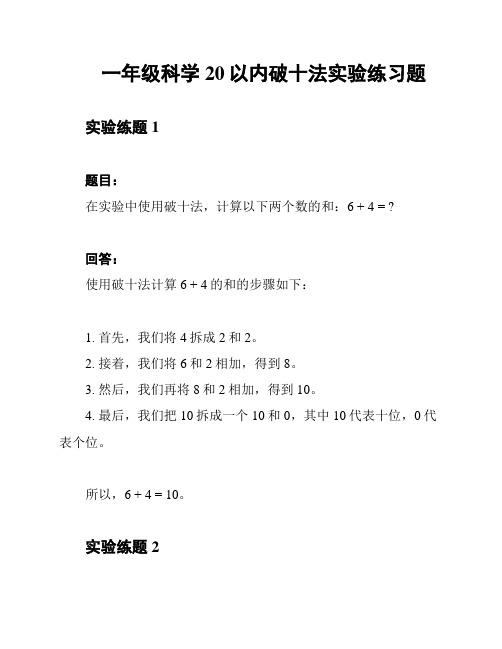 一年级科学 20 以内破十法实验练习题

实验练题 1

题目：
在实验中使用破十法，计算以下两个数的和：$6 + 4 = ?$

回答：
使用破十法计算 $6 + 4$ 的和的步骤如下：

1. 首先，我们将 4 拆成 2 和 2。
2. 接着，我们将 6 和 2 相加，得到 8。
3. 然后，我们再将 8 和 2 相加，得到 10。
4. 最后，我们把 10 拆成一个 10 和 0，其中 10 代表十位，0 代表个位。

所以，$6 + 4 = 10$。

实验练题 2